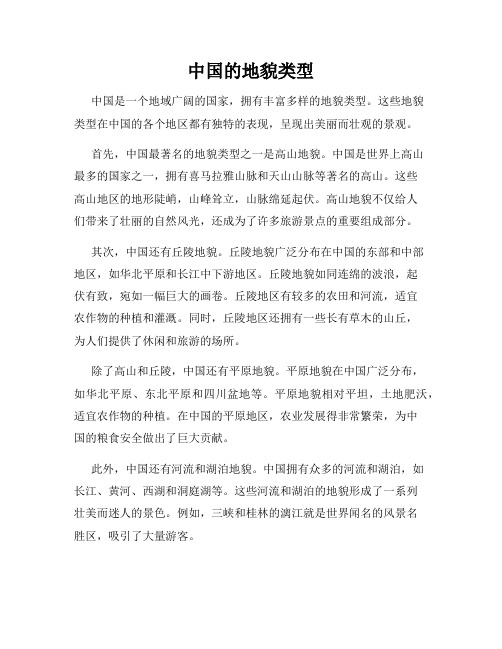 中国的地貌类型

中国是一个地域广阔的国家，拥有丰富多样的地貌类型。这些地貌类型在中国的各个地区都有独特的表现，呈现出美丽而壮观的景观。

首先，中国最著名的地貌类型之一是高山地貌。中国是世界上高山最多的国家之一，拥有喜马拉雅山脉和天山山脉等著名的高山。这些高山地区的地形陡峭，山峰耸立，山脉绵延起伏。高山地貌不仅给人们带来了壮丽的自然风光，还成为了许多旅游景点的重要组成部分。

其次，中国还有丘陵地貌。丘陵地貌广泛分布在中国的东部和中部地区，如华北平原和长江中下游地区。丘陵地貌如同连绵的波浪，起伏有致，宛如一幅巨大的画卷。丘陵地区有较多的农田和河流，适宜农作物的种植和灌溉。同时，丘陵地区还拥有一些长有草木的山丘，为人们提供了休闲和旅游的场所。

除了高山和丘陵，中国还有平原地貌。平原地貌在中国广泛分布，如华北平原、东北平原和四川盆地等。平原地貌相对平坦，土地肥沃，适宜农作物的种植。在中国的平原地区，农业发展得非常繁荣，为中国的粮食安全做出了巨大贡献。

此外，中国还有河流和湖泊地貌。中国拥有众多的河流和湖泊，如长江、黄河、西湖和洞庭湖等。这些河流和湖泊的地貌形成了一系列壮美而迷人的景色。例如，三峡和桂林的漓江就是世界闻名的风景名胜区，吸引了大量游客。